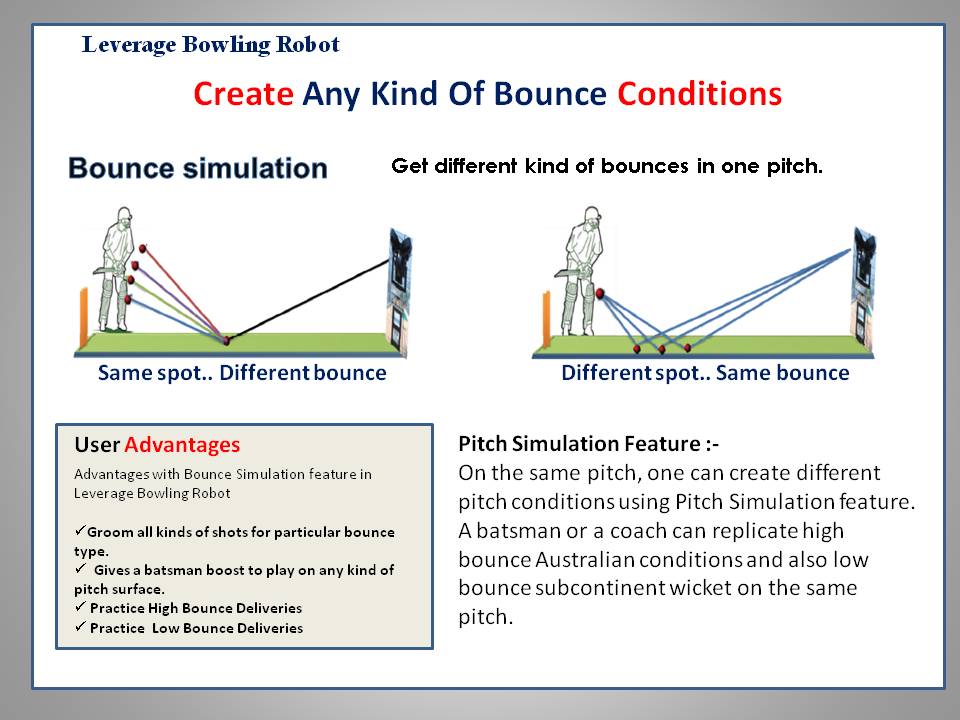 Leverage Bowling Robot

Create Any Kind Of Bounce Conditions

Bounce simulation

Get different kind of bounces in one pitch.

Same spot.. Different bounce

Different spot.. Same bounce

User Advantages

Advantages with Bounce Simulation feature in Leverage Bowling Robot

✓Groom all kinds of shots for particular bounce type.
✓ Gives a batsman boost to play on any kind of pitch surface.
✓ Practice High Bounce Deliveries
✓ Practice Low Bounce Deliveries

Pitch Simulation Feature :-
On the same pitch, one can create different pitch conditions using Pitch Simulation feature. A batsman or a coach can replicate high bounce Australian conditions and also low bounce subcontinent wicket on the same pitch.